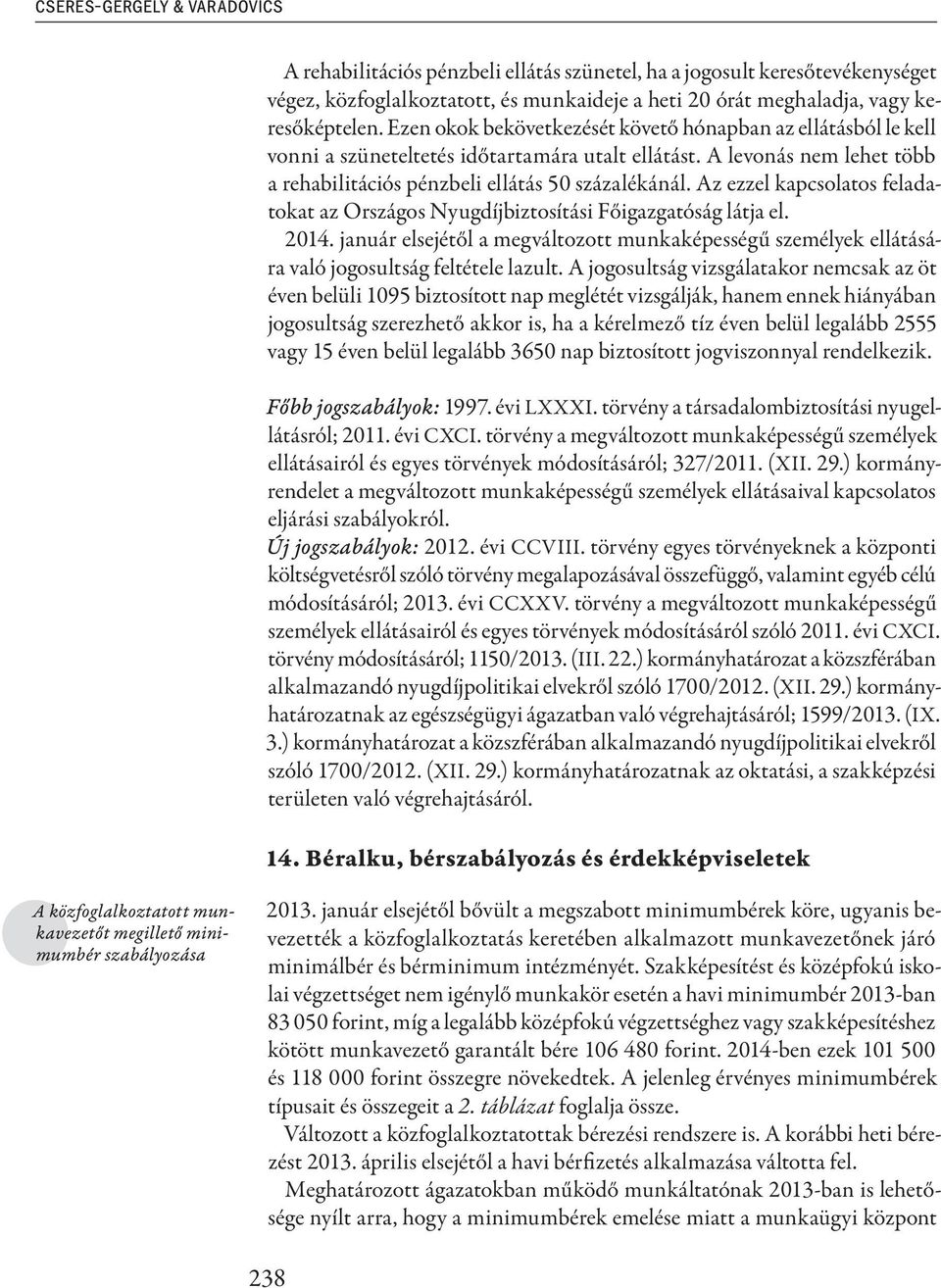 CSERES-GERGELY & VARADOVICS

A rehabilitációs pénzbeli ellátás szünetel, ha a jogosult keresőtevékenységet végez, közfoglalkoztatott, és munkaideje a heti 20 órát meghaladja, vagy keresőképtelen. Ezen okok bekövetkezését követő hónapban az ellátásból le kell vonni a szüneteltetés időtartamára utalt ellátást. A levonás nem lehet több a rehabilitációs pénzbeli ellátás 50 százalékánál. Az ezzel kapcsolatos feladatokat az Országos Nyugdíjbiztosítási Főigazgatóság látja el.

2014. január elsejétől a megváltozott munkaképességű személyek ellátására való jogosultság feltétele lazult. A jogosultság vizsgálatakor nemcsak az öt éven belüli 1095 biztosított nap meglétét vizsgálják, hanem ennek hiányában jogosultság szerezhető akkor is, ha a kérelmező tíz éven belül legalább 2555 vagy 15 éven belül legalább 3650 nap biztosított jogviszonnyal rendelkezik.

Főbb jogszabályok: 1997. évi LXXXI. törvény a társadalombiztosítási nyugellátásról; 2011. évi CXCI. törvény a megváltozott munkaképességű személyek ellátásairól és egyes törvények módosításáról; 327/2011. (XII. 29.) kormányrendelet a megváltozott munkaképességű személyek ellátásaival kapcsolatos eljárási szabályokról.
Új jogszabályok: 2012. évi CCVIII. törvény egyes törvényeknek a központi költségvetésről szóló törvény megalapozásával összefüggő, valamint egyéb célú módosításáról; 2013. évi CCXXV. törvény a megváltozott munkaképességű személyek ellátásairól és egyes törvények módosításáról szóló 2011. évi CXCI. törvény módosításáról; 1150/2013. (III. 22.) kormányhatározat a közszférában alkalmazandó nyugdíjpolitikai elvekről szóló 1700/2012. (XII. 29.) kormányhatározatnak az egészségügyi ágazatban való végrehajtásáról; 1599/2013. (IX. 3.) kormányhatározat a közszférában alkalmazandó nyugdíjpolitikai elvekről szóló 1700/2012. (XII. 29.) kormányhatározatnak az oktatási, a szakképzési területen való végrehajtásáról.

14. Béralku, bérszabályozás és érdekképviseletek

A közfoglalkoztatott munkavezetőt megillető minimumbér szabályozása

2013. január elsejétől bővült a megszabott minimumbérek köre, ugyanis bevezették a közfoglalkoztatás keretében alkalmazott munkavezetőnek járó minimálbér és bérminimum intézményét. Szakképesítést és középfokú iskolai végzettséget nem igénylő munkakör esetén a havi minimumbér 2013-ban 83 050 forint, míg a legalább középfokú végzettséghez vagy szakképesítéshez kötött munkavezető garantált bére 106 480 forint. 2014-ben ezek 101 500 és 118 000 forint összegre növekedtek. A jelenleg érvényes minimumbérek típusait és összegeit a 2. táblázat foglalja össze.

Változott a közfoglalkoztatottak bérezési rendszere is. A korábbi heti bérezést 2013. április elsejétől a havi bérfizetés alkalmazása váltotta fel.

Meghatározott ágazatokban működő munkáltatónak 2013-ban is lehetősége nyílt arra, hogy a minimumbérek emelése miatt a munkaügyi központ

238